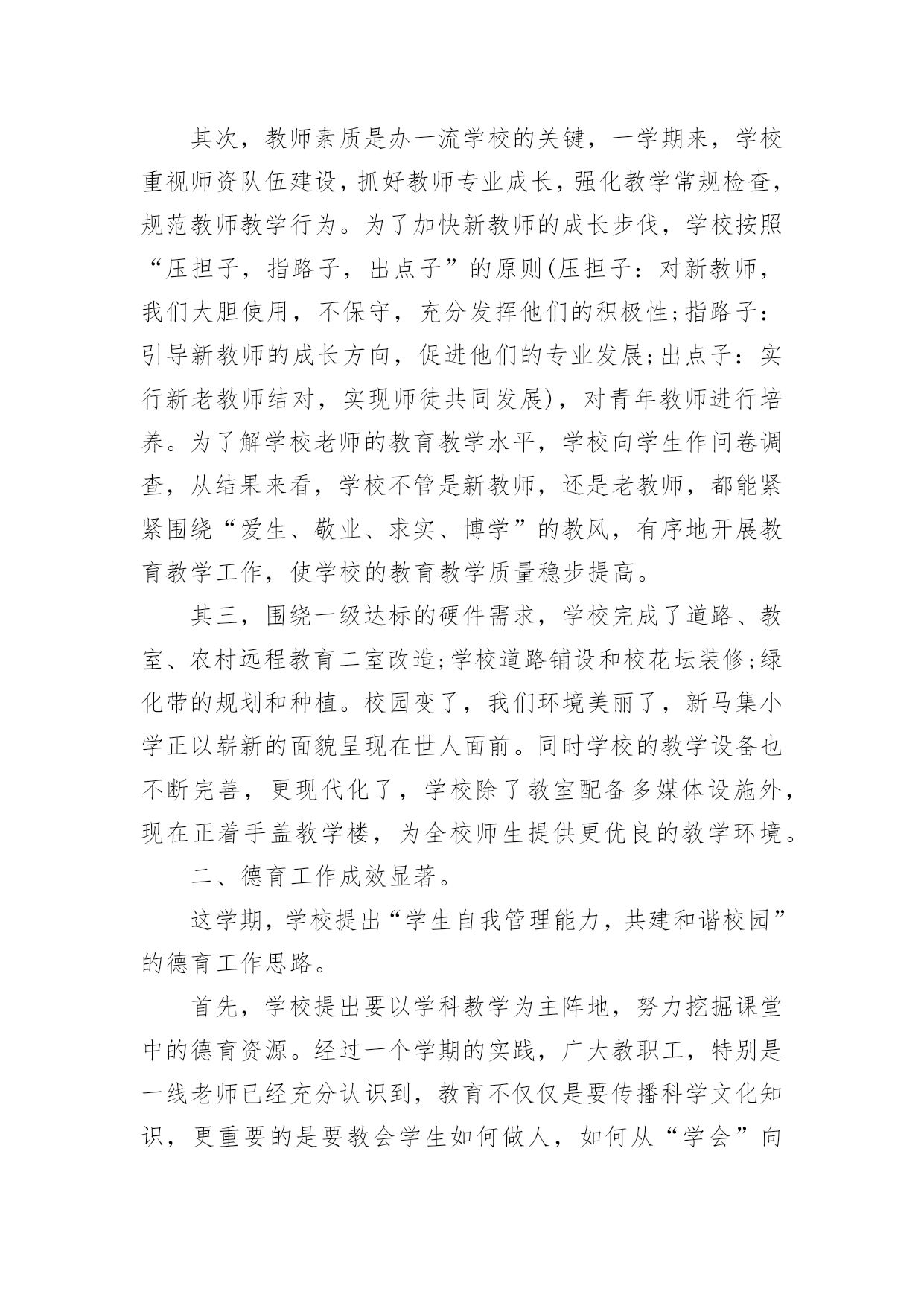 其次，教师素质是办一流学校的关键，一学期来，学校重视师资队伍建设，抓好教师专业成长，强化教学常规检查，规范教师教学行为。为了加快新教师的成长步伐，学校按照“压担子，指路子，出点子”的原则(压担子：对新教师，我们大胆使用，不保守，充分发挥他们的积极性;指路子：引导新教师的成长方向，促进他们的专业发展;出点子：实行新老教师结对，实现师徒共同发展)，对青年教师进行培养。为了解学校老师的教育教学水平，学校向学生作问卷调查，从结果来看，学校不管是新教师，还是老教师，都能紧紧围绕“爱生、敬业、求实、博学”的教风，有序地开展教育教学工作，使学校的教育教学质量稳步提高。

其三，围绕一级达标的硬件需求，学校完成了道路、教室、农村远程教育二室改造;学校道路铺设和校花坛装修;绿化带的规划和种植。校园变了，我们环境美丽了，新马集小学正以崭新的面貌呈现在世人面前。同时学校的教学设备也不断完善，更现代化了，学校除了教室配备多媒体设施外，现在正着手盖教学楼，为全校师生提供更优良的教学环境。

二、德育工作成效显著。

这学期，学校提出“学生自我管理能力，共建和谐校园”的德育工作思路。

首先，学校提出要以学科教学为主阵地，努力挖掘课堂中的德育资源。经过一个学期的实践，广大教职工，特别是一线老师已经充分认识到，教育不仅仅是要传播科学文化知识，更重要的是要教会学生如何做人，如何从“学会”向